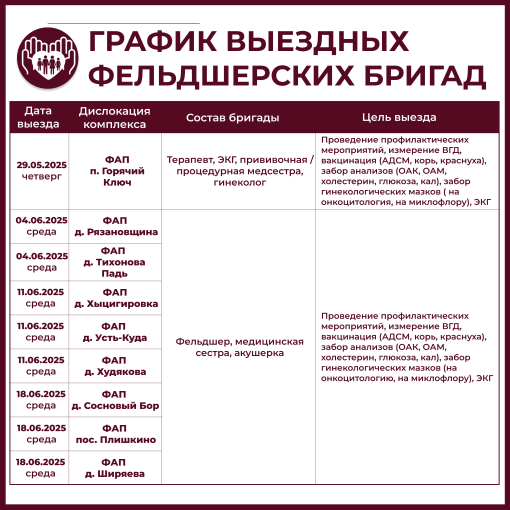 ГРАФИК ВЫЕЗДНЫХ ФЕЛЬДШЕРСКИХ БРИГАД

| Дата выезда | Дислокация комплекса | Состав бригады | Цель выезда |
|---|---|---|---|
| 29.05.2025 четверг | ФАП п. Горячий Ключ | Терапевт, ЭКГ, прививочная / процедурная медсестра, гинеколог | Проведение профилактических мероприятий, измерение ВГД, вакцинация (АДСМ, корь, краснуха), забор анализов (ОАК, ОАМ, холестерин, глюкоза, кал), забор гинекологических мазков ( на онкоцитология, на миклофлору), ЭКГ |
| 04.06.2025 среда | ФАП д. Рязановщина | Фельдшер, медицинская сестра, акушерка | Проведение профилактических мероприятий, измерение ВГД, вакцинация (АДСМ, корь, краснуха), забор анализов (ОАК, ОАМ, холестерин, глюкоза, кал), забор гинекологических мазков (на онкоцитологию, на миклофлору), ЭКГ |
| 04.06.2025 среда | ФАП д. Тихонова Падь | | |
| 11.06.2025 среда | ФАП д. Хыцигировка | | |
| 11.06.2025 среда | ФАП д. Усть-Куда | | |
| 11.06.2025 среда | ФАП д. Худякова | | |
| 18.06.2025 среда | ФАП д. Сосновый Бор | | |
| 18.06.2025 среда | ФАП пос. Плишкино | | |
| 18.06.2025 среда | ФАП д. Ширяева | | |